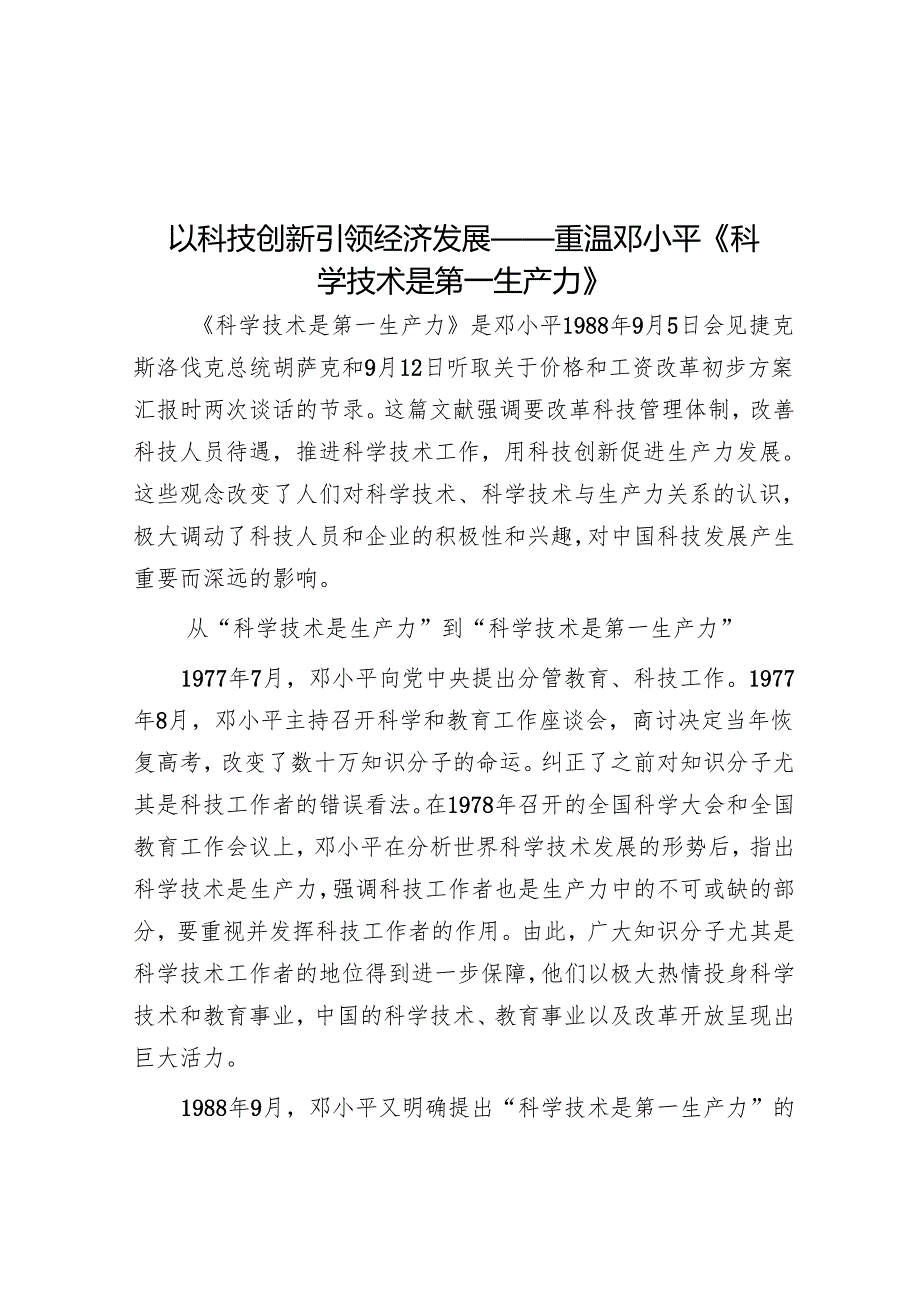 以科技创新引领经济发展——重温邓小平《科学技术是第一生产力》

《科学技术是第一生产力》是邓小平1988年9月5日会见捷克斯洛伐克总统胡萨克和9月12日听取关于价格和工资改革初步方案汇报时两次谈话的节录。这篇文献强调要改革科技管理体制，改善科技人员待遇，推进科学技术工作，用科技创新促进生产力发展。这些观念改变了人们对科学技术、科学技术与生产力关系的认识，极大调动了科技人员和企业的积极性和兴趣，对中国科技发展产生重要而深远的影响。

从“科学技术是生产力”到“科学技术是第一生产力”

1977年7月，邓小平向党中央提出分管教育、科技工作。1977年8月，邓小平主持召开科学和教育工作座谈会，商讨决定当年恢复高考，改变了数十万知识分子的命运。纠正了之前对知识分子尤其是科技工作者的错误看法。在1978年召开的全国科学大会和全国教育工作会议上，邓小平在分析世界科学技术发展的形势后，指出科学技术是生产力，强调科技工作者也是生产力中的不可或缺的部分，要重视并发挥科技工作者的作用。由此，广大知识分子尤其是科学技术工作者的地位得到进一步保障，他们以极大热情投身科学技术和教育事业，中国的科学技术、教育事业以及改革开放呈现出巨大活力。

1988年9月，邓小平又明确提出“科学技术是第一生产力”的